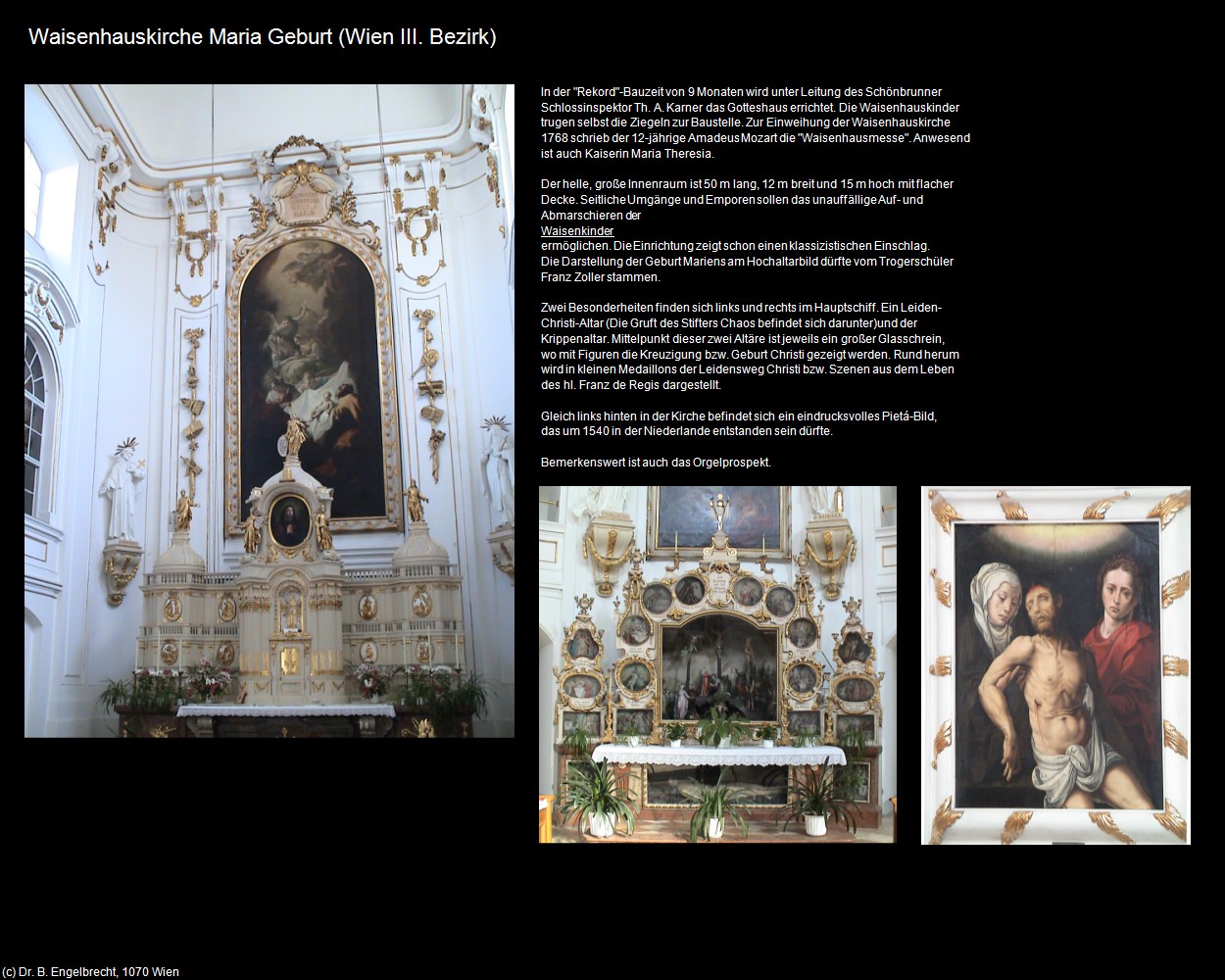 Waisenhauskirche Maria Geburt (Wien III. Bezirk)

In der "Rekord"-Bauzeit von 9 Monaten wird unter Leitung des Schönbrunner Schlossinspektor Th. A. Karner das Gotteshaus errichtet. Die Waisenhauskinder trugen selbst die Ziegeln zur Baustelle. Zur Einweihung der Waisenhauskirche 1768 schrieb der 12-jährige Amadeus Mozart die "Waisenhausmesse". Anwesend ist auch Kaiserin Maria Theresia.

Der helle, große Innenraum ist 50 m lang, 12 m breit und 15 m hoch mit flacher Decke. Seitliche Umgänge und Emporen sollen das unauffällige Auf- und Abmarschieren der
Waisenkinder
ermöglichen. Die Einrichtung zeigt schon einen klassizistischen Einschlag.
Die Darstellung der Geburt Mariens am Hochaltarbild dürfte vom Trogerschüler Franz Zoller stammen.

Zwei Besonderheiten finden sich links und rechts im Hauptschiff. Ein Leiden-Christi-Altar (Die Gruft des Stifters Chaos befindet sich darunter)und der Krippenaltar. Mittelpunkt dieser zwei Altäre ist jeweils ein großer Glasschrein, wo mit Figuren die Kreuzigung bzw. Geburt Christi gezeigt werden. Rund herum wird in kleinen Medaillons der Leidensweg Christi bzw. Szenen aus dem Leben des hl. Franz de Regis dargestellt.

Gleich links hinten in der Kirche befindet sich ein eindrucksvolles Pietá-Bild, das um 1540 in der Niederlande entstanden sein dürfte.

Bemerkenswert ist auch das Orgelprospekt.

(c) Dr. B. Engelbrecht, 1070 Wien